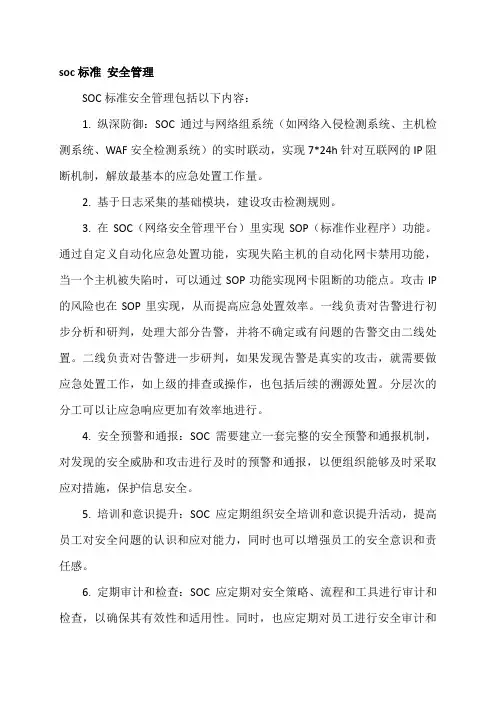 soc 标准 安全管理

SOC 标准安全管理包括以下内容：

1. 纵深防御：SOC 通过与网络组系统（如网络入侵检测系统、主机检测系统、WAF 安全检测系统）的实时联动，实现 7*24h 针对互联网的 IP 阻断机制，解放最基本的应急处置工作量。

2. 基于日志采集的基础模块，建设攻击检测规则。

3. 在 SOC（网络安全管理平台）里实现 SOP（标准作业程序）功能。通过自定义自动化应急处置功能，实现失陷主机的自动化网卡禁用功能，当一个主机被失陷时，可以通过 SOP 功能实现网卡阻断的功能点。攻击 IP 的风险也在 SOP 里实现，从而提高应急处置效率。一线负责对告警进行初步分析和研判，处理大部分告警，并将不确定或有问题的告警交由二线处置。二线负责对告警进一步研判，如果发现告警是真实的攻击，就需要做应急处置工作，如上级的排查或操作，也包括后续的溯源处置。分层次的分工可以让应急响应更加有效率地进行。

4. 安全预警和通报：SOC 需要建立一套完整的安全预警和通报机制，对发现的安全威胁和攻击进行及时的预警和通报，以便组织能够及时采取应对措施，保护信息安全。

5. 培训和意识提升：SOC 应定期组织安全培训和意识提升活动，提高员工对安全问题的认识和应对能力，同时也可以增强员工的安全意识和责任感。

6. 定期审计和检查：SOC 应定期对安全策略、流程和工具进行审计和检查，以确保其有效性和适用性。同时，也应定期对员工进行安全审计和